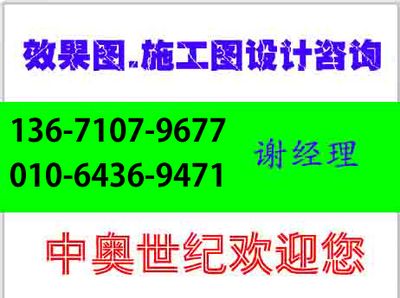 效果图.施工图设计咨询

136-7107-9677
010-6436-9471

谢经理

中奥世纪欢迎您